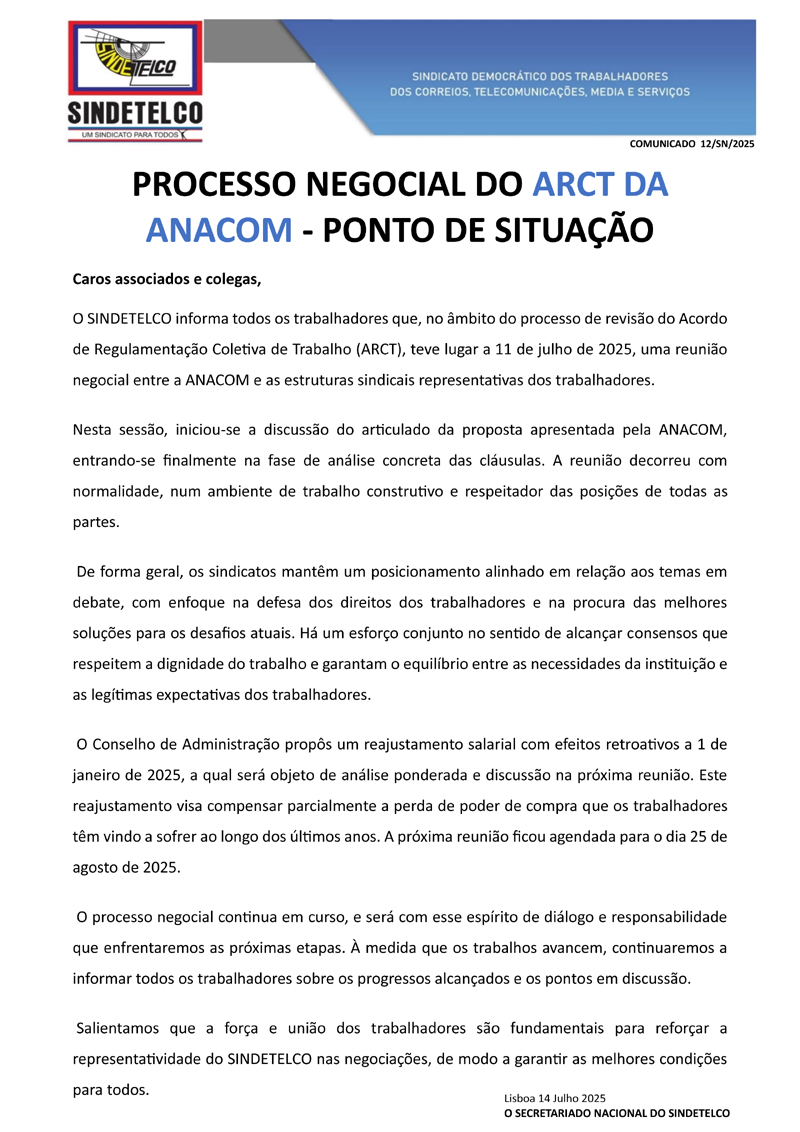 SINDETELCO
SINDETELCO
UM SINDICATO PARA TODOS

SINDICATO DEMOCRÁTICO DOS TRABALHADORES DOS CORREIOS, TELECOMUNICAÇÕES, MEDIA E SERVIÇOS

COMUNICADO 12/SN/2025

PROCESSO NEGOCIAL DO ARCT DA ANACOM - PONTO DE SITUAÇÃO

Caros associados e colegas,

O SINDETELCO informa todos os trabalhadores que, no âmbito do processo de revisão do Acordo de Regulamentação Coletiva de Trabalho (ARCT), teve lugar a 11 de julho de 2025, uma reunião negocial entre a ANACOM e as estruturas sindicais representativas dos trabalhadores.

Nesta sessão, iniciou-se a discussão do articulado da proposta apresentada pela ANACOM, entrando-se finalmente na fase de análise concreta das cláusulas. A reunião decorreu com normalidade, num ambiente de trabalho construtivo e respeitador das posições de todas as partes.

De forma geral, os sindicatos mantêm um posicionamento alinhado em relação aos temas em debate, com enfoque na defesa dos direitos dos trabalhadores e na procura das melhores soluções para os desafios atuais. Há um esforço conjunto no sentido de alcançar consensos que respeitem a dignidade do trabalho e garantam o equilíbrio entre as necessidades da instituição e as legítimas expectativas dos trabalhadores.

O Conselho de Administração propôs um reajustamento salarial com efeitos retroativos a 1 de janeiro de 2025, a qual será objeto de análise ponderada e discussão na próxima reunião. Este reajustamento visa compensar parcialmente a perda de poder de compra que os trabalhadores têm vindo a sofrer ao longo dos últimos anos. A próxima reunião ficou agendada para o dia 25 de agosto de 2025.

O processo negocial continua em curso, e será com esse espírito de diálogo e responsabilidade que enfrentaremos as próximas etapas. À medida que os trabalhos avancem, continuaremos a informar todos os trabalhadores sobre os progressos alcançados e os pontos em discussão.

Salientamos que a força e união dos trabalhadores são fundamentais para reforçar a representatividade do SINDETELCO nas negociações, de modo a garantir as melhores condições para todos.

Lisboa 14 Julho 2025
O SECRETARIADO NACIONAL DO SINDETELCO